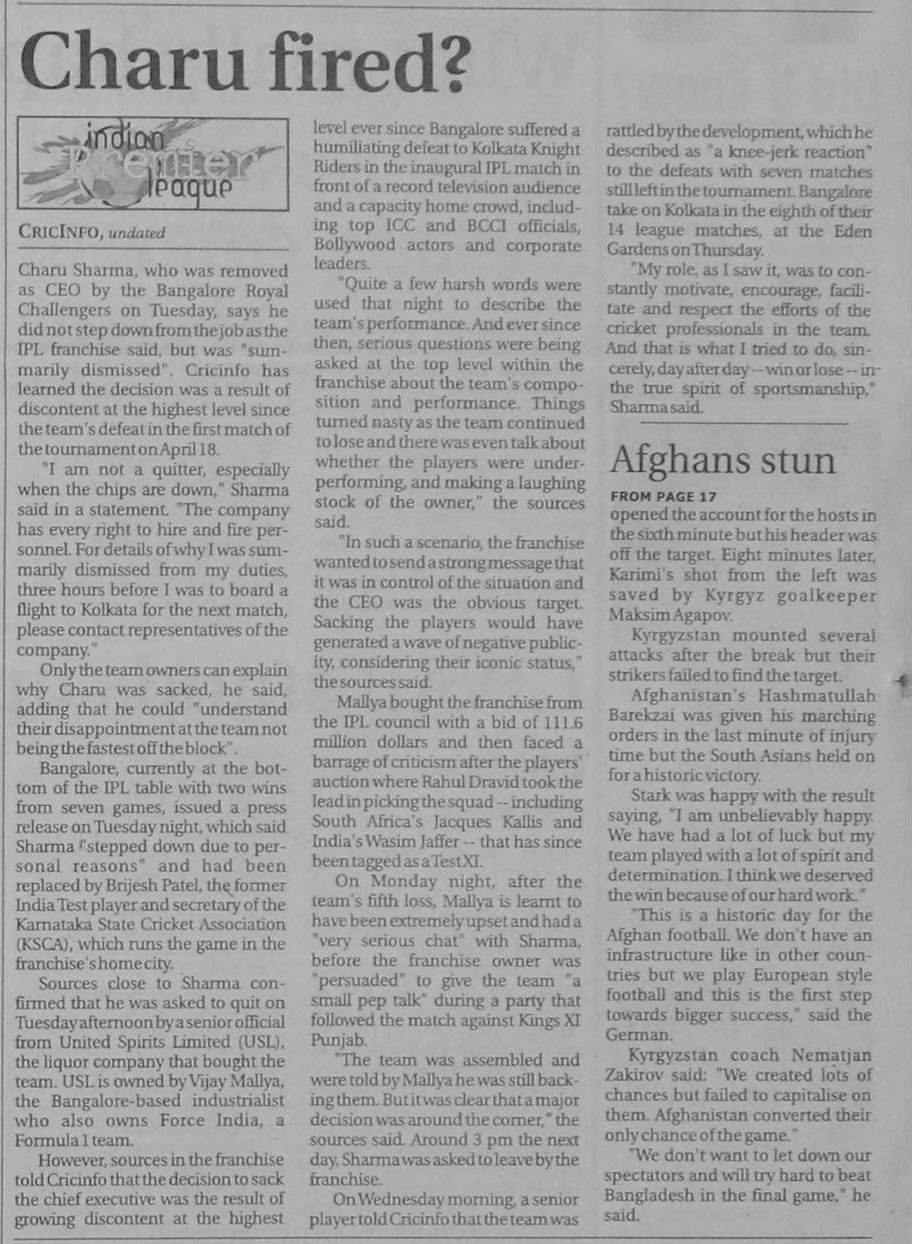 Charu fired?

indian Premier league

CRICINFO, undated

Charu Sharma, who was removed as CEO by the Bangalore Royal Challengers on Tuesday, says he did not step down from the job as the IPL franchise said, but was "summarily dismissed". Cricinfo has learned the decision was a result of discontent at the highest level since the team's defeat in the first match of the tournament on April 18.

"I am not a quitter, especially when the chips are down," Sharma said in a statement. "The company has every right to hire and fire personnel. For details of why I was summarily dismissed from my duties, three hours before I was to board a flight to Kolkata for the next match, please contact representatives of the company."

Only the team owners can explain why Charu was sacked, he said, adding that he could "understand their disappointment at the team not being the fastest off the block".

Bangalore, currently at the bottom of the IPL table with two wins from seven games, issued a press release on Tuesday night, which said Sharma "stepped down due to personal reasons" and had been replaced by Brijesh Patel, the former India Test player and secretary of the Karnataka State Cricket Association (KSCA), which runs the game in the franchise's home city.

Sources close to Sharma confirmed that he was asked to quit on Tuesday afternoon by a senior official from United Spirits Limited (USL), the liquor company that bought the team. USL is owned by Vijay Mallya, the Bangalore-based industrialist who also owns Force India, a Formula 1 team.

However, sources in the franchise told Cricinfo that the decision to sack the chief executive was the result of growing discontent at the highest level ever since Bangalore suffered a humiliating defeat to Kolkata Knight Riders in the inaugural IPL match in front of a record television audience and a capacity home crowd, including top ICC and BCCI officials, Bollywood actors and corporate leaders.

"Quite a few harsh words were used that night to describe the team's performance. And ever since then, serious questions were being asked at the top level within the franchise about the team's composition and performance. Things turned nasty as the team continued to lose and there was even talk about whether the players were underperforming, and making a laughing stock of the owner," the sources said.

"In such a scenario, the franchise wanted to send a strong message that it was in control of the situation and the CEO was the obvious target. Sacking the players would have generated a wave of negative publicity, considering their iconic status," the sources said.

Mallya bought the franchise from the IPL council with a bid of 111.6 million dollars and then faced a barrage of criticism after the players' auction where Rahul Dravid took the lead in picking the squad -- including South Africa's Jacques Kallis and India's Wasim Jaffer -- that has since been tagged as a Test XI.

On Monday night, after the team's fifth loss, Mallya is learnt to have been extremely upset and had a "very serious chat" with Sharma, before the franchise owner was "persuaded" to give the team "a small pep talk" during a party that followed the match against Kings XI Punjab.

"The team was assembled and were told by Mallya he was still backing them. But it was clear that a major decision was around the corner," the sources said. Around 3 pm the next day, Sharma was asked to leave by the franchise.

On Wednesday morning, a senior player told Cricinfo that the team was rattled by the development, which he described as "a knee-jerk reaction" to the defeats with seven matches still left in the tournament. Bangalore take on Kolkata in the eighth of their 14 league matches, at the Eden Gardens on Thursday.

"My role, as I saw it, was to constantly motivate, encourage, facilitate and respect the efforts of the cricket professionals in the team. And that is what I tried to do, sincerely, day after day -- win or lose -- in the true spirit of sportsmanship," Sharma said.

Afghans stun

FROM PAGE 17

opened the account for the hosts in the sixth minute but his header was off the target. Eight minutes later, Karimi's shot from the left was saved by Kyrgyz goalkeeper Maksim Agapov.

Kyrgyzstan mounted several attacks after the break but their strikers failed to find the target.

Afghanistan's Hashmatullah Barekzai was given his marching orders in the last minute of injury time but the South Asians held on for a historic victory.

Stark was happy with the result saying, "I am unbelievably happy. We have had a lot of luck but my team played with a lot of spirit and determination. I think we deserved the win because of our hard work."

"This is a historic day for the Afghan football. We don't have an infrastructure like in other countries but we play European style football and this is the first step towards bigger success," said the German.

Kyrgyzstan coach Nematjan Zakirov said: "We created lots of chances but failed to capitalise on them. Afghanistan converted their only chance of the game."

"We don't want to let down our spectators and will try hard to beat Bangladesh in the final game," he said.